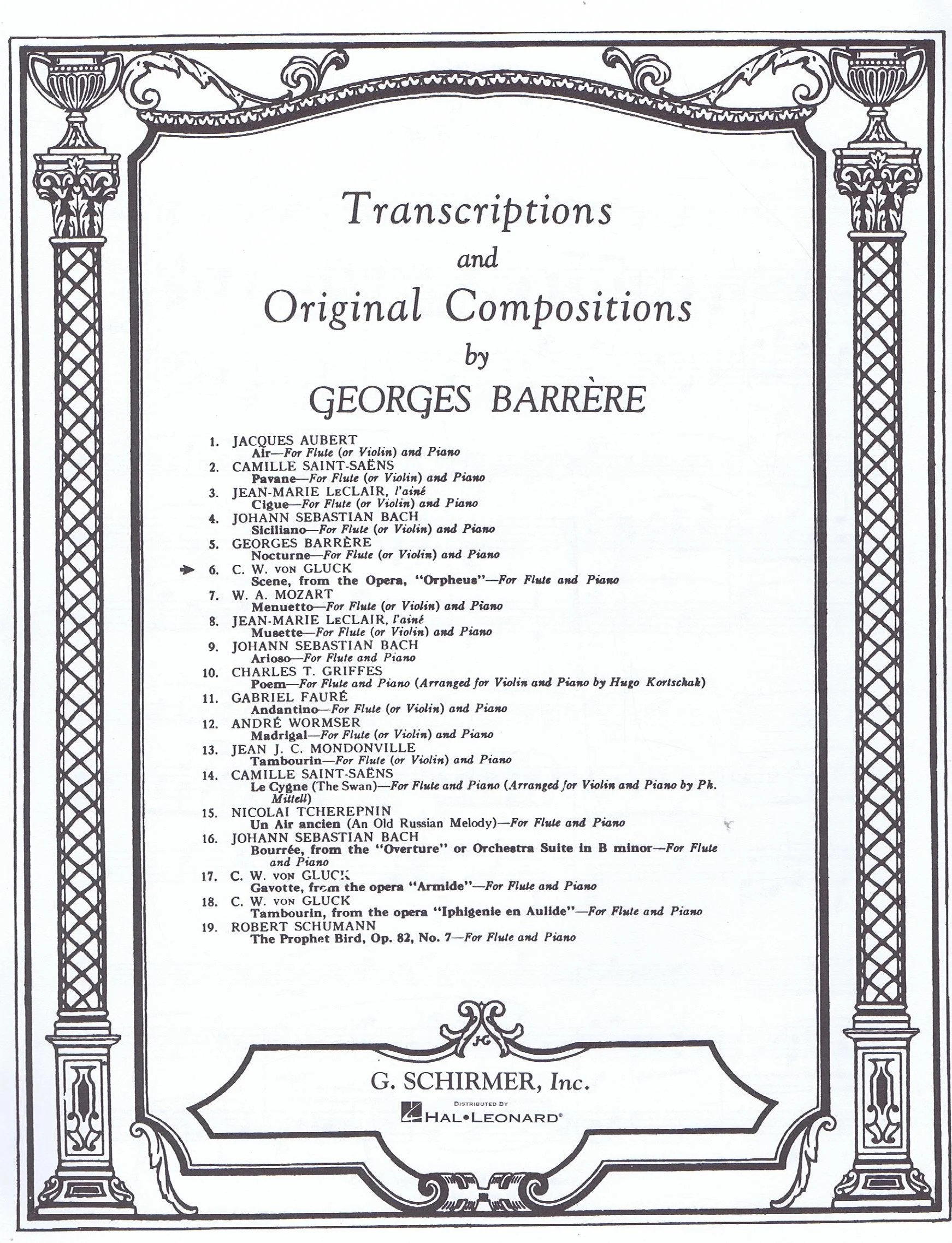 Transcriptions
and
Original Compositions
by
GEORGES BARRÈRE

1. JACQUES AUBERT
Air—For Flute (or Violin) and Piano
2. CAMILLE SAINT-SAËNS
Pavane—For Flute (or Violin) and Piano
3. JEAN-MARIE LeCLAIR, l'ainé
Cigue—For Flute (or Violin) and Piano
4. JOHANN SEBASTIAN BACH
Siciliano—For Flute (or Violin) and Piano
5. GEORGES BARRÈRE
Nocturne—For Flute (or Violin) and Piano
6. C. W. von GLUCK
Scene, from the Opera, "Orpheus"—For Flute and Piano
7. W. A. MOZART
Menuetto—For Flute (or Violin) and Piano
8. JEAN-MARIE LeCLAIR, l'ainé
Musette—For Flute (or Violin) and Piano
9. JOHANN SEBASTIAN BACH
Arioso—For Flute and Piano
10. CHARLES T. GRIFFES
Poem—For Flute and Piano (Arranged for Violin and Piano by Hugo Kortschak)
11. GABRIEL FAURÉ
Andantino—For Flute (or Violin) and Piano
12. ANDRÉ WORMSER
Madrigal—For Flute (or Violin) and Piano
13. JEAN J. C. MONDONVILLE
Tambourin—For Flute (or Violin) and Piano
14. CAMILLE SAINT-SAËNS
Le Cygne (The Swan)—For Flute and Piano (Arranged for Violin and Piano by Ph. Mittell)
15. NICOLAI TCHEREPNIN
Un Air ancien (An Old Russian Melody)—For Flute and Piano
16. JOHANN SEBASTIAN BACH
Bourrée, from the "Overture" or Orchestra Suite in B minor—For Flute and Piano
17. C. W. von GLUCK
Gavotte, from the opera "Armide"—For Flute and Piano
18. C. W. von GLUCK
Tambourin, from the opera "Iphigenie en Aulide"—For Flute and Piano
19. ROBERT SCHUMANN
The Prophet Bird, Op. 82, No. 7—For Flute and Piano

G. SCHIRMER, Inc.
DISTRIBUTED BY
HAL•LEONARD®